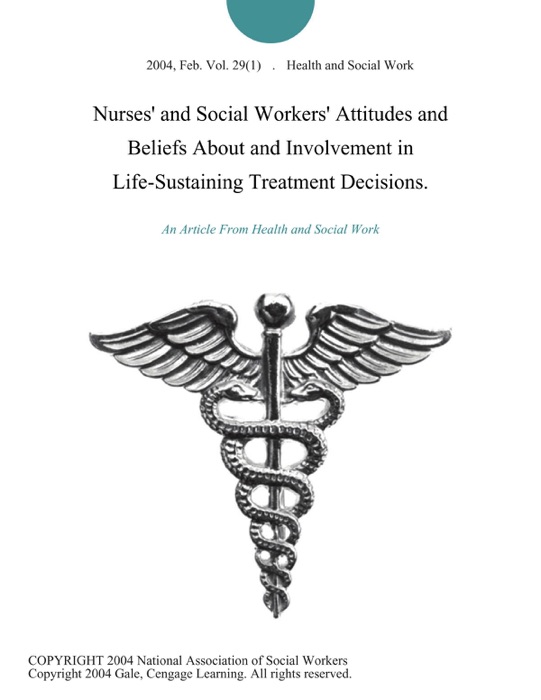 2004, Feb. Vol. 29(1) . Health and Social Work

Nurses' and Social Workers' Attitudes and Beliefs About and Involvement in Life-Sustaining Treatment Decisions.

An Article From Health and Social Work

COPYRIGHT 2004 National Association of Social Workers
Copyright 2004 Gale, Cengage Learning. All rights reserved.